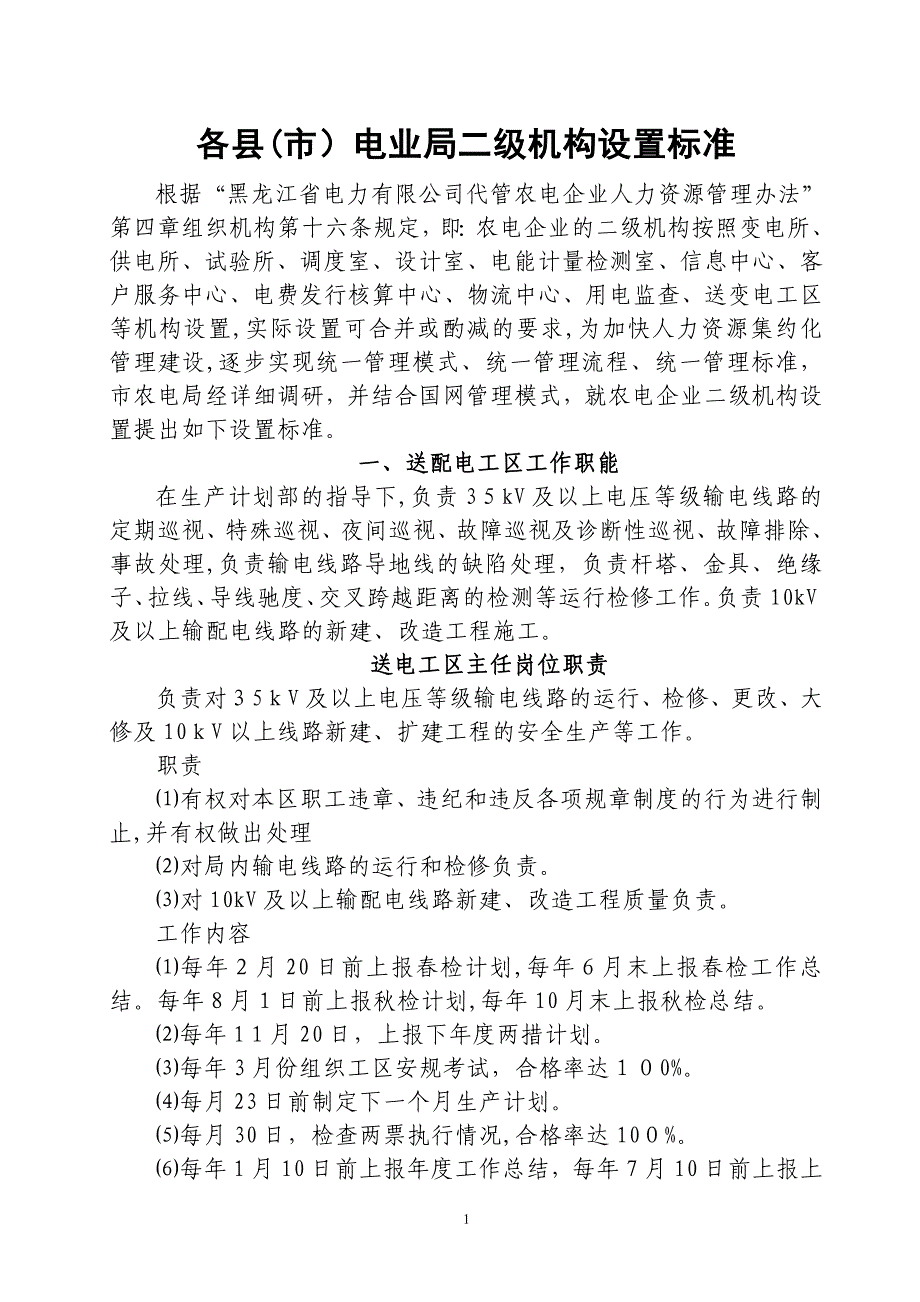 各县（市）电业局二级机构设置标准

根据“黑龙江省电力有限公司代管农电企业人力资源管理办法”第四章组织机构第十六条规定，即：农电企业的二级机构按照变电所、供电所、试验所、调度室、设计室、电能计量检测室、信息中心、客户服务中心、电费发行核算中心、物流中心、用电监查、送变电工区等机构设置，实际设置可合并或酌减的要求，为加快人力资源集约化管理建设，逐步实现统一管理模式、统一管理流程、统一管理标准，市农电局经详细调研，并结合国网管理模式，就农电企业二级机构设置提出如下设置标准。

一、送配电工区工作职能

在生产计划部的指导下，负责35kV及以上电压等级输电线路的定期巡视、特殊巡视、夜间巡视、故障巡视及诊断性巡视、故障排除、事故处理，负责输电线路导地线的缺陷处理，负责杆塔、金具、绝缘子、拉线、导线驰度、交叉跨越距离的检测等运行检修工作。负责10kV及以上输配电线路的新建、改造工程施工。

送电工区主任岗位职责

负责对35kV及以上电压等级输电线路的运行、检修、更改、大修及10kV以上线路新建、扩建工程的安全生产等工作。

职责

⑴有权对本区职工违章、违纪和违反各项规章制度的行为进行制止，并有权做出处理

⑵对局内输电线路的运行和检修负责。

⑶对10kV及以上输配电线路新建、改造工程质量负责。

工作内容

⑴每年2月20日前上报春检计划，每年6月末上报春检工作总结。每年8月1日前上报秋检计划，每年10月末上报秋检总结。

⑵每年11月20日，上报下年度两措计划。

⑶每年3月份组织工区安规考试，合格率达100%。

⑷每月23日前制定下一个月生产计划。

⑸每月30日，检查两票执行情况，合格率达100%。

⑹每年1月10日前上报年度工作总结，每年7月10日前上报上

1